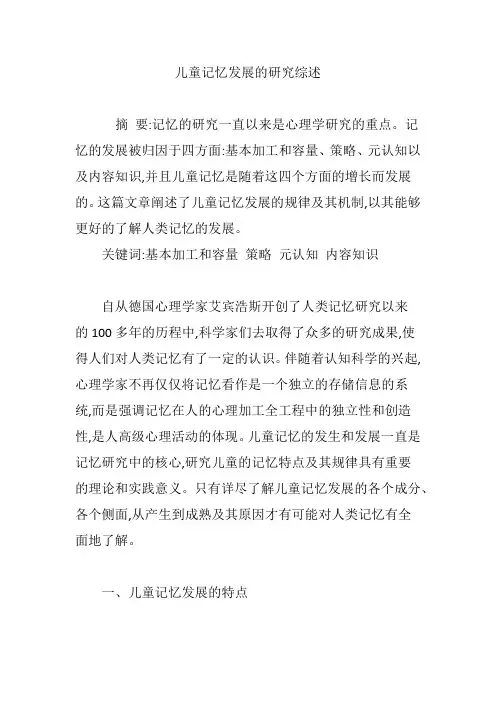 儿童记忆发展的研究综述

摘 要:记忆的研究一直以来是心理学研究的重点。记忆的发展被归因于四方面:基本加工和容量、策略、元认知以及内容知识,并且儿童记忆是随着这四个方面的增长而发展的。这篇文章阐述了儿童记忆发展的规律及其机制,以其能够更好的了解人类记忆的发展。

关键词:基本加工和容量 策略 元认知 内容知识

自从德国心理学家艾宾浩斯开创了人类记忆研究以来的 100 多年的历程中,科学家们去取得了众多的研究成果,使得人们对人类记忆有了一定的认识。伴随着认知科学的兴起,心理学家不再仅仅将记忆看作是一个独立的存储信息的系统,而是强调记忆在人的心理加工全工程中的独立性和创造性,是人高级心理活动的体现。儿童记忆的发生和发展一直是记忆研究中的核心,研究儿童的记忆特点及其规律具有重要的理论和实践意义。只有详尽了解儿童记忆发展的各个成分、各个侧面,从产生到成熟及其原因才有可能对人类记忆有全面地了解。

一、儿童记忆发展的特点